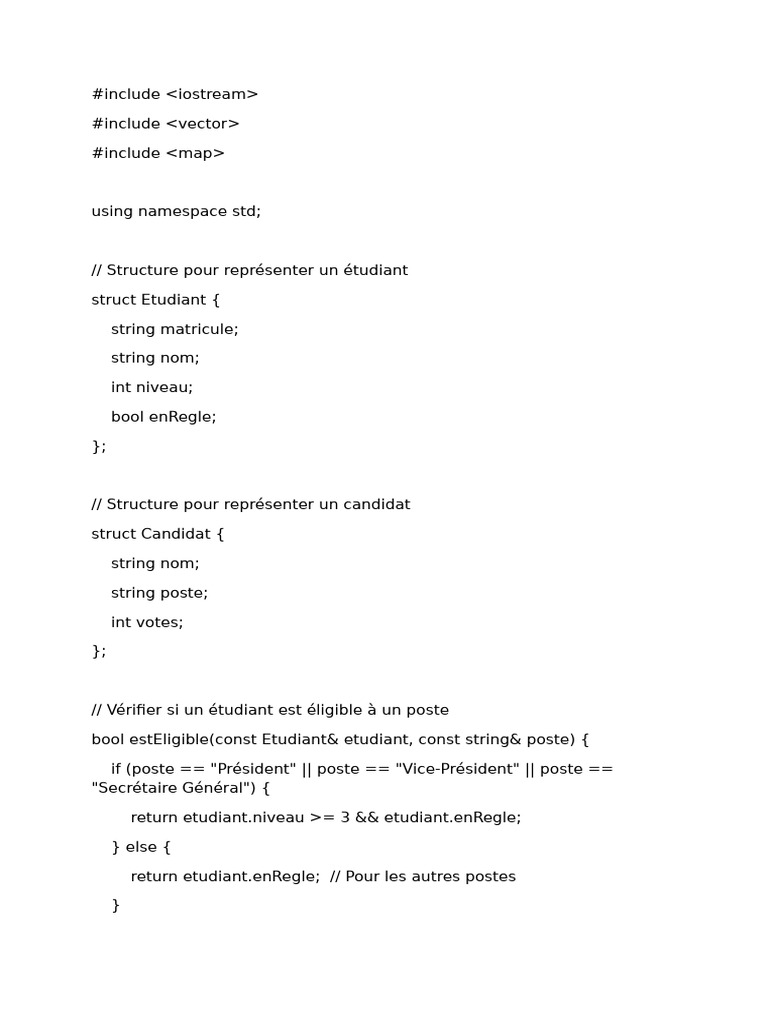 #include <iostream>
#include <vector>
#include <map>

using namespace std;

// Structure pour représenter un étudiant
struct Etudiant {
    string matricule;
    string nom;
    int niveau;
    bool enRegle;
};

// Structure pour représenter un candidat
struct Candidat {
    string nom;
    string poste;
    int votes;
};

// Vérifier si un étudiant est éligible à un poste
bool estEligible(const Etudiant& etudiant, const string& poste) {
    if (poste == "Président" || poste == "Vice-Président" || poste == "Secrétaire Général") {
        return etudiant.niveau >= 3 && etudiant.enRegle;
    } else {
        return etudiant.enRegle;  // Pour les autres postes
    }